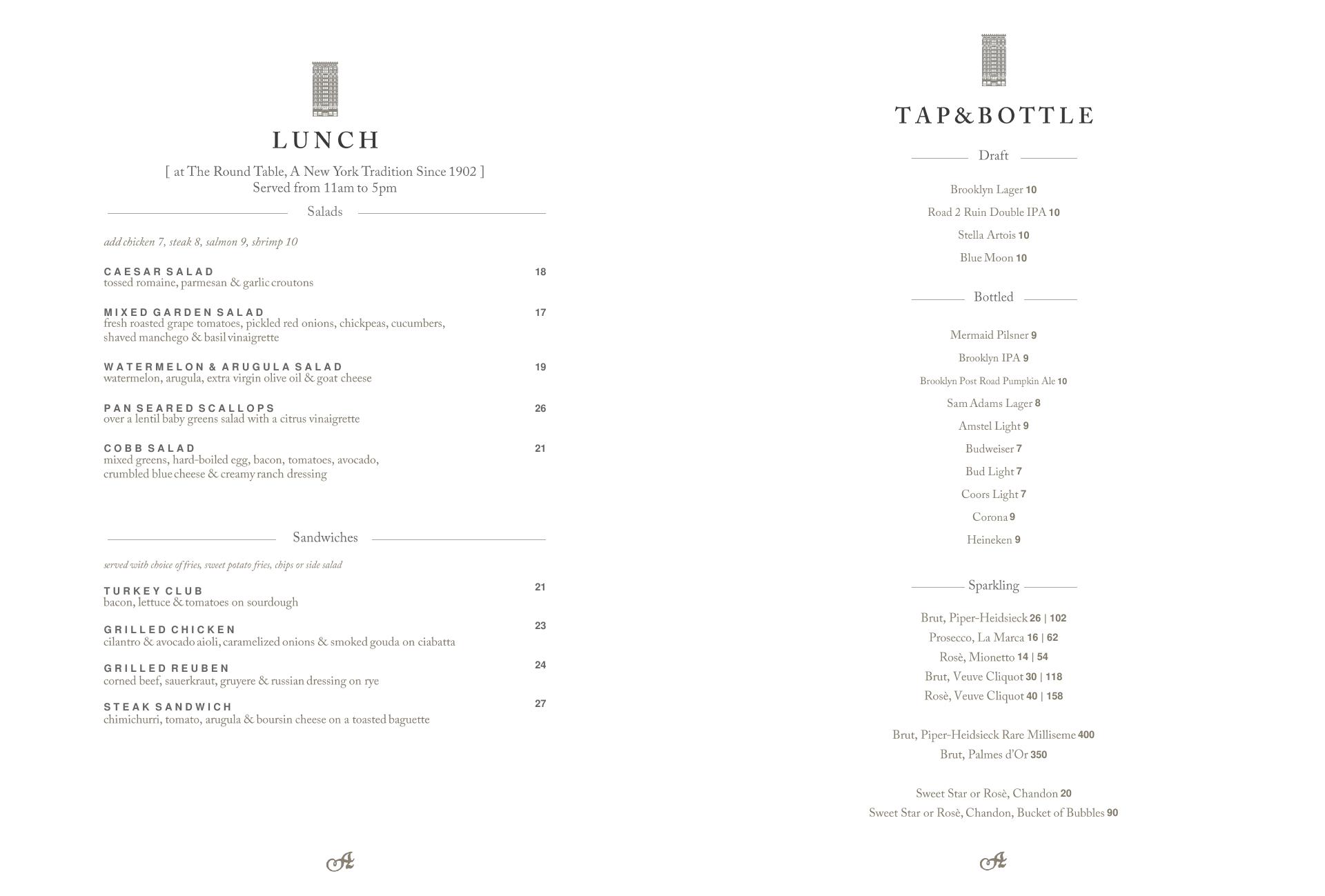 LUNCH

[ at The Round Table, A New York Tradition Since 1902 ]
Served from 11am to 5pm

Salads

add chicken 7, steak 8, salmon 9, shrimp 10

CAESAR SALAD 18
tossed romaine, parmesan & garlic croutons

MIXED GARDEN SALAD 17
fresh roasted grape tomatoes, pickled red onions, chickpeas, cucumbers, shaved manchego & basil vinaigrette

WATERMELON & ARUGULA SALAD 19
watermelon, arugula, extra virgin olive oil & goat cheese

PAN SEARED SCALLOPS 26
over a lentil baby greens salad with a citrus vinaigrette

COBB SALAD 21
mixed greens, hard-boiled egg, bacon, tomatoes, avocado, crumbled blue cheese & creamy ranch dressing

Sandwiches

served with choice of fries, sweet potato fries, chips or side salad

TURKEY CLUB 21
bacon, lettuce & tomatoes on sourdough

GRILLED CHICKEN 23
cilantro & avocado aioli, caramelized onions & smoked gouda on ciabatta

GRILLED REUBEN 24
corned beef, sauerkraut, gruyere & russian dressing on rye

STEAK SANDWICH 27
chimichurri, tomato, arugula & boursin cheese on a toasted baguette

A

TAP&BOTTLE

Draft

Brooklyn Lager 10
Road 2 Ruin Double IPA 10
Stella Artois 10
Blue Moon 10

Bottled

Mermaid Pilsner 9
Brooklyn IPA 9
Brooklyn Post Road Pumpkin Ale 10
Sam Adams Lager 8
Amstel Light 9
Budweiser 7
Bud Light 7
Coors Light 7
Corona 9
Heineken 9

Sparkling

Brut, Piper-Heidsieck 26 | 102
Prosecco, La Marca 16 | 62
Rosè, Mionetto 14 | 54
Brut, Veuve Cliquot 30 | 118
Rosè, Veuve Cliquot 40 | 158

Brut, Piper-Heidsieck Rare Milliseme 400
Brut, Palmes d'Or 350

Sweet Star or Rosè, Chandon 20
Sweet Star or Rosè, Chandon, Bucket of Bubbles 90

A